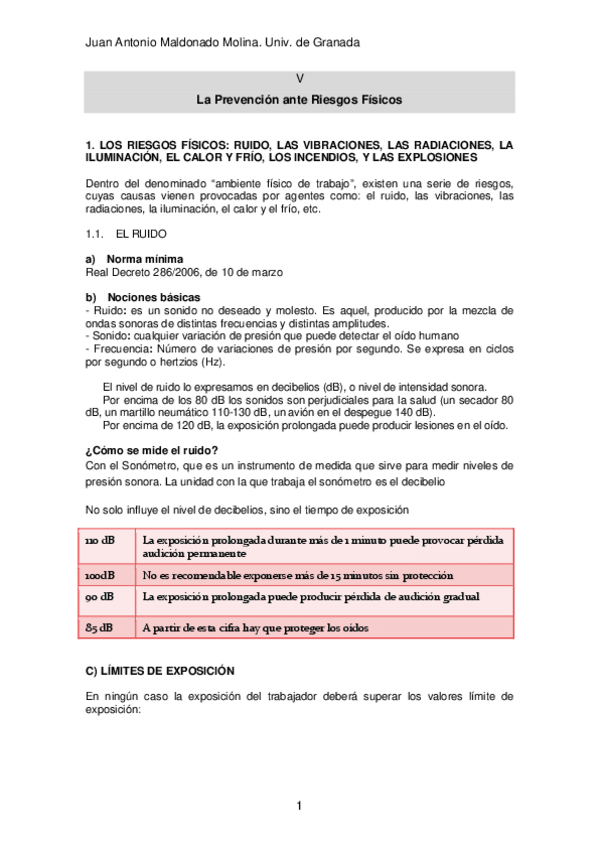 Juan Antonio Maldonado Molina. Univ. de Granada

V

La Prevención ante Riesgos Físicos

1. LOS RIESGOS FÍSICOS: RUIDO, LAS VIBRACIONES, LAS RADIACIONES, LA ILUMINACIÓN, EL CALOR Y FRÍO, LOS INCENDIOS, Y LAS EXPLOSIONES

Dentro del denominado "ambiente físico de trabajo", existen una serie de riesgos, cuyas causas vienen provocadas por agentes como: el ruido, las vibraciones, las radiaciones, la iluminación, el calor y el frío, etc.

1.1. EL RUIDO

a) Norma mínima
Real Decreto 286/2006, de 10 de marzo

b) Nociones básicas
- Ruido: es un sonido no deseado y molesto. Es aquel, producido por la mezcla de ondas sonoras de distintas frecuencias y distintas amplitudes.
- Sonido: cualquier variación de presión que puede detectar el oído humano
- Frecuencia: Número de variaciones de presión por segundo. Se expresa en ciclos por segundo o hertzios (Hz).

El nivel de ruido lo expresamos en decibelios (dB), o nivel de intensidad sonora.
Por encima de los 80 dB los sonidos son perjudiciales para la salud (un secador 80 dB, un martillo neumático 110-130 dB, un avión en el despegue 140 dB).
Por encima de 120 dB, la exposición prolongada puede producir lesiones en el oído.

¿Cómo se mide el ruido?
Con el Sonómetro, que es un instrumento de medida que sirve para medir niveles de presión sonora. La unidad con la que trabaja el sonómetro es el decibelio

No solo influye el nivel de decibelios, sino el tiempo de exposición

| 110 dB | La exposición prolongada durante más de 1 minuto puede provocar pérdida audición permanente |
|---|---|
| 100dB | No es recomendable exponerse más de 15 minutos sin protección |
| 90 dB | La exposición prolongada puede producir pérdida de audición gradual |
| 85 dB | A partir de esta cifra hay que proteger los oídos |

C) LÍMITES DE EXPOSICIÓN

En ningún caso la exposición del trabajador deberá superar los valores límite de exposición:

1